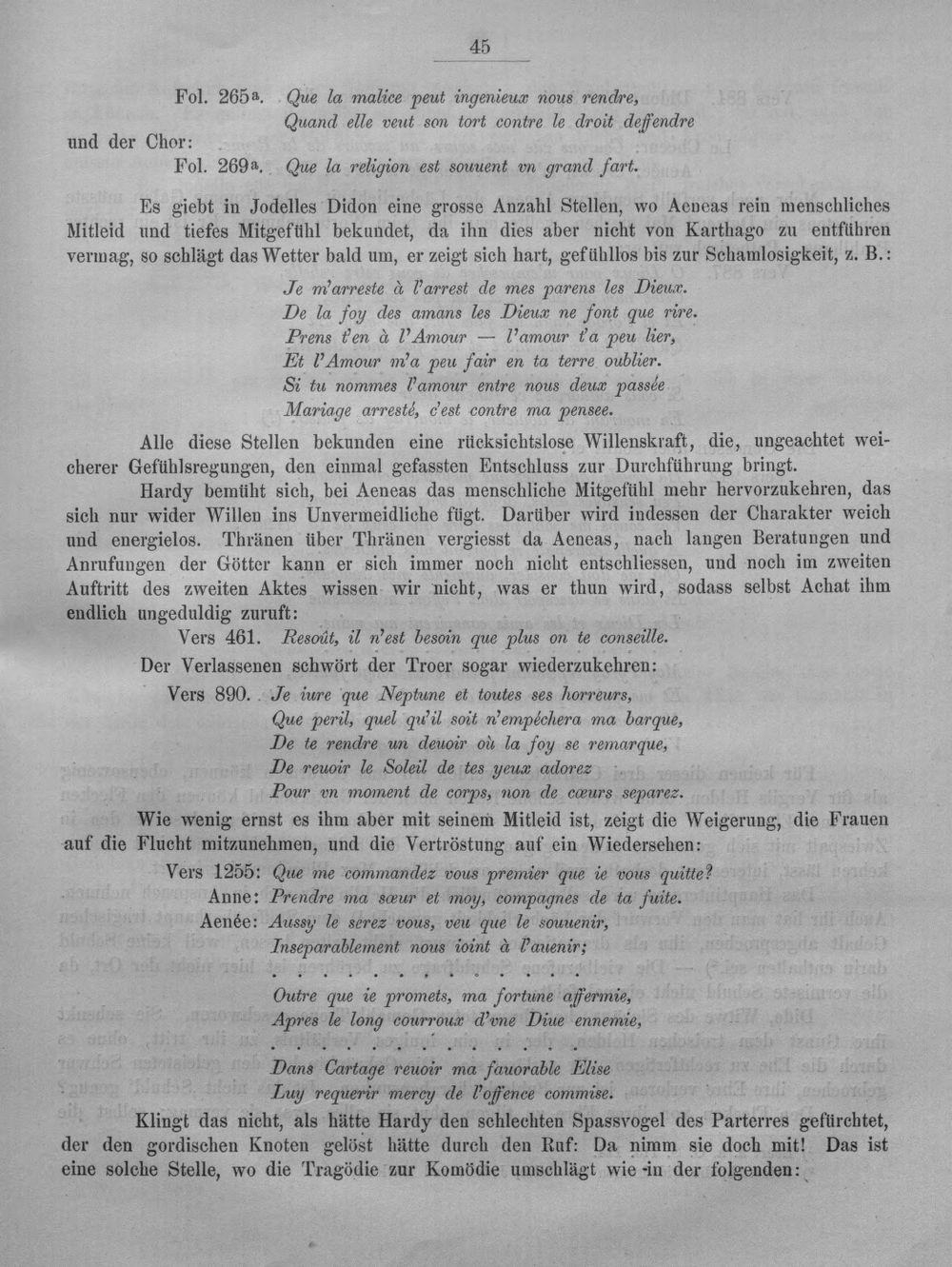 45

Fol. 265a. Que la malice peut ingenieux nous rendre,
Quand elle veut son tort contre le droit deffendre

und der Chor:
Fol. 269a. Que la religion est souuent vn grand fart.

Es giebt in Jodelles Didon eine grosse Anzahl Stellen, wo Aeneas rein menschliches Mitleid und tiefes Mitgefühl bekundet, da ihn dies aber nicht von Karthago zu entführen vermag, so schlägt das Wetter bald um, er zeigt sich hart, gefühllos bis zur Schamlosigkeit, z. B.:

Je m'arreste à l'arrest de mes parens les Dieux.
De la foy des amans les Dieux ne font que rire.
Prens t'en à l'Amour — l'amour t'a peu lier,
Et l'Amour m'a peu fair en ta terre oublier.
Si tu nommes l'amour entre nous deux passée
Mariage arresté, c'est contre ma pensee.

Alle diese Stellen bekunden eine rücksichtslose Willenskraft, die, ungeachtet weicherer Gefühlsregungen, den einmal gefassten Entschluss zur Durchführung bringt.

Hardy bemüht sich, bei Aeneas das menschliche Mitgefühl mehr hervorzukehren, das sich nur wider Willen ins Unvermeidliche fügt. Darüber wird indessen der Charakter weich und energielos. Thränen über Thränen vergiesst da Aeneas, nach langen Beratungen und Anrufungen der Götter kann er sich immer noch nicht entschliessen, und noch im zweiten Auftritt des zweiten Aktes wissen wir nicht, was er thun wird, sodass selbst Achat ihm endlich ungeduldig zuruft:

Vers 461. Resoût, il n'est besoin que plus on te conseille.

Der Verlassenen schwört der Troer sogar wiederzukehren:

Vers 890. Je iure que Neptune et toutes ses horreurs,
Que peril, quel qu'il soit n'empéchera ma barque,
De te rendre un deuoir où la foy se remarque,
De reuoir le Soleil de tes yeux adorez
Pour vn moment de corps, non de cœurs separez.

Wie wenig ernst es ihm aber mit seinem Mitleid ist, zeigt die Weigerung, die Frauen auf die Flucht mitzunehmen, und die Vertröstung auf ein Wiedersehen:

Vers 1255: Que me commandez vous premier que ie vous quitte?
Anne: Prendre ma sœur et moy, compagnes de ta fuite.
Aenée: Aussy le serez vous, veu que le souuenir,
Inseparablement nous ioint à l'auenir;
. . . . . . . . . . . .
Outre que ie promets, ma fortune affermie,
Apres le long courroux d'vne Diue ennemie,
. . . . . . . . . . . .
Dans Cartage reuoir ma fauorable Elise
Luy requerir mercy de l'offence commise.

Klingt das nicht, als hätte Hardy den schlechten Spassvogel des Parterres gefürchtet, der den gordischen Knoten gelöst hätte durch den Ruf: Da nimm sie doch mit! Das ist eine solche Stelle, wo die Tragödie zur Komödie umschlägt wie in der folgenden: